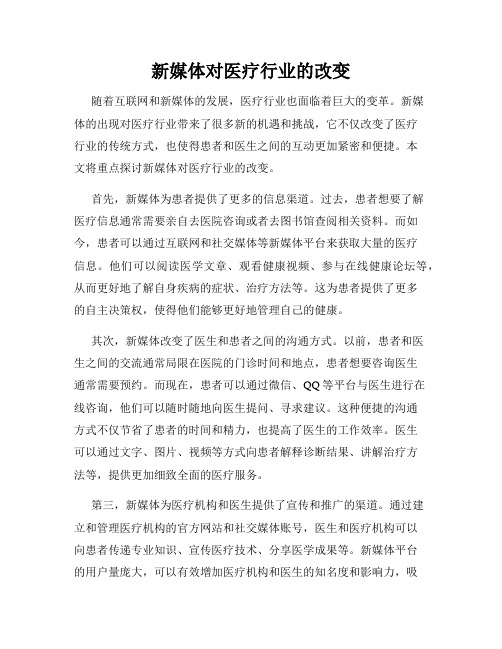 新媒体对医疗行业的改变

随着互联网和新媒体的发展，医疗行业也面临着巨大的变革。新媒体的出现对医疗行业带来了很多新的机遇和挑战，它不仅改变了医疗行业的传统方式，也使得患者和医生之间的互动更加紧密和便捷。本文将重点探讨新媒体对医疗行业的改变。

首先，新媒体为患者提供了更多的信息渠道。过去，患者想要了解医疗信息通常需要亲自去医院咨询或者去图书馆查阅相关资料。而如今，患者可以通过互联网和社交媒体等新媒体平台来获取大量的医疗信息。他们可以阅读医学文章、观看健康视频、参与在线健康论坛等，从而更好地了解自身疾病的症状、治疗方法等。这为患者提供了更多的自主决策权，使得他们能够更好地管理自己的健康。

其次，新媒体改变了医生和患者之间的沟通方式。以前，患者和医生之间的交流通常局限在医院的门诊时间和地点，患者想要咨询医生通常需要预约。而现在，患者可以通过微信、QQ等平台与医生进行在线咨询，他们可以随时随地向医生提问、寻求建议。这种便捷的沟通方式不仅节省了患者的时间和精力，也提高了医生的工作效率。医生可以通过文字、图片、视频等方式向患者解释诊断结果、讲解治疗方法等，提供更加细致全面的医疗服务。

第三，新媒体为医疗机构和医生提供了宣传和推广的渠道。通过建立和管理医疗机构的官方网站和社交媒体账号，医生和医疗机构可以向患者传递专业知识、宣传医疗技术、分享医学成果等。新媒体平台的用户量庞大，可以有效增加医疗机构和医生的知名度和影响力，吸